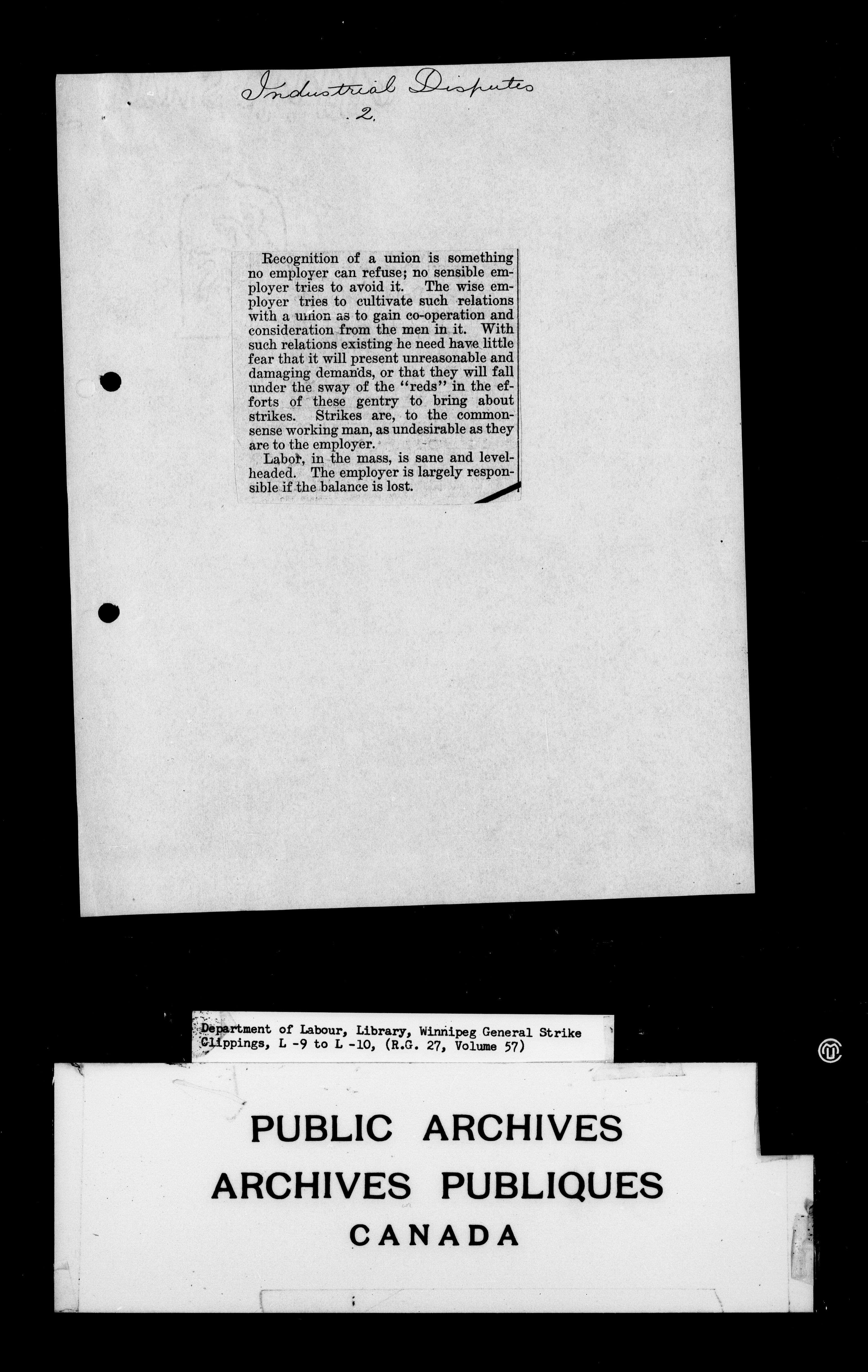 Industrial Disputes
2.

Recognition of a union is something no employer can refuse; no sensible employer tries to avoid it. The wise employer tries to cultivate such relations with a union as to gain co-operation and consideration from the men in it. With such relations existing he need have little fear that it will present unreasonable and damaging demands, or that they will fall under the sway of the "reds" in the efforts of these gentry to bring about strikes. Strikes are, to the commonsense working man, as undesirable as they are to the employer.

Labor, in the mass, is sane and levelheaded. The employer is largely responsible if the balance is lost.

Department of Labour, Library, Winnipeg General Strike Clippings, L -9 to L -10, (R.G. 27, Volume 57)

PUBLIC ARCHIVES
ARCHIVES PUBLIQUES
CANADA